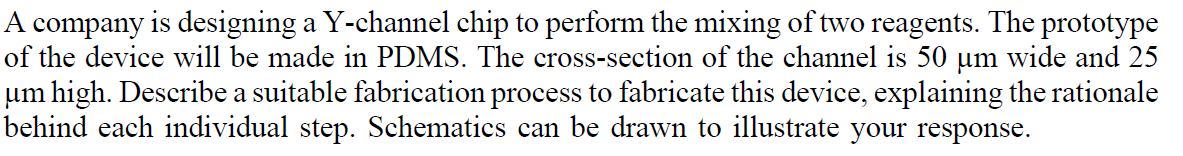 A company is designing a Y-channel chip to perform the mixing of two reagents. The prototype of the device will be made in PDMS. The cross-section of the channel is 50 μm wide and 25 μm high. Describe a suitable fabrication process to fabricate this device, explaining the rationale behind each individual step. Schematics can be drawn to illustrate your response.